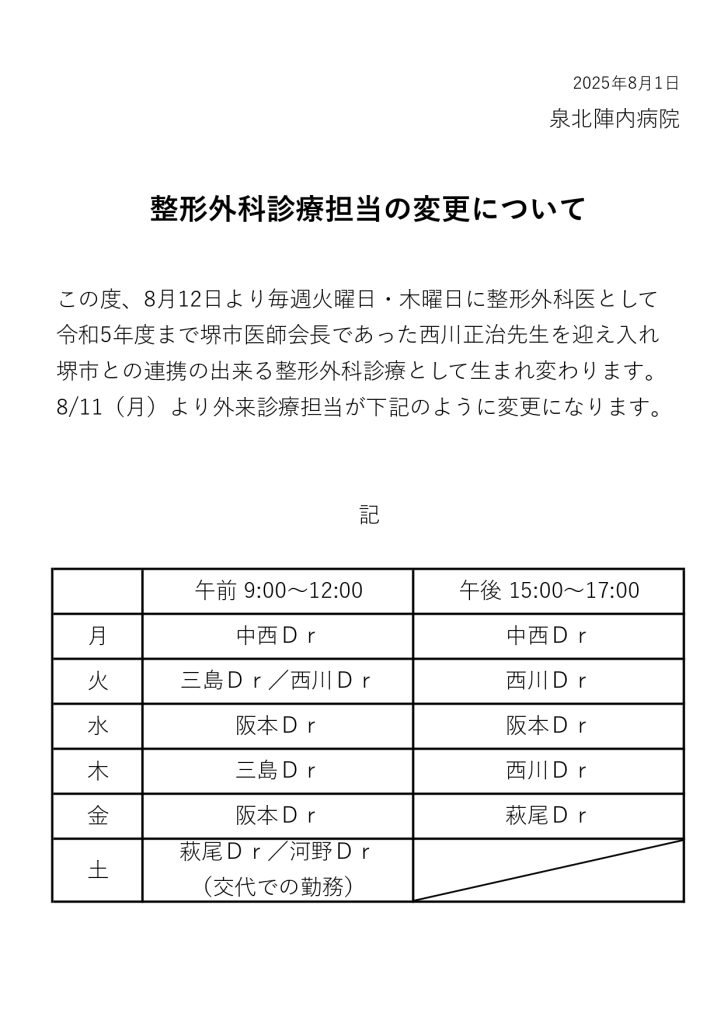 2025年8月1日
泉北陣内病院

整形外科診療担当の変更について

この度、8月12日より毎週火曜日・木曜日に整形外科医として令和5年度まで堺市医師会長であった西川正治先生を迎え入れ堺市との連携の出来る整形外科診療として生まれ変わります。8/11（月）より外来診療担当が下記のように変更になります。

記

| | 午前 9:00～12:00 | 午後 15:00～17:00 |
|---|---|---|
| 月 | 中西Ｄｒ | 中西Ｄｒ |
| 火 | 三島Ｄｒ／西川Ｄｒ | 西川Ｄｒ |
| 水 | 阪本Ｄｒ | 阪本Ｄｒ |
| 木 | 三島Ｄｒ | 西川Ｄｒ |
| 金 | 阪本Ｄｒ | 萩尾Ｄｒ |
| 土 | 萩尾Ｄｒ／河野Ｄｒ（交代での勤務） | |